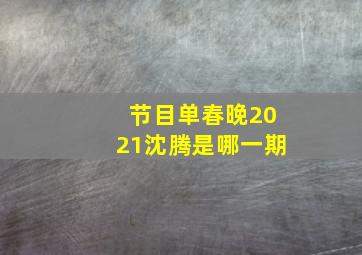 节目单春晚2021沈腾是哪一期